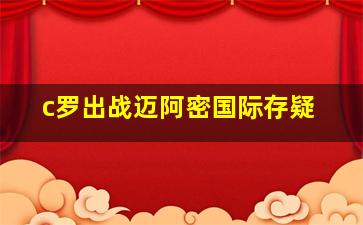 c罗出战迈阿密国际存疑